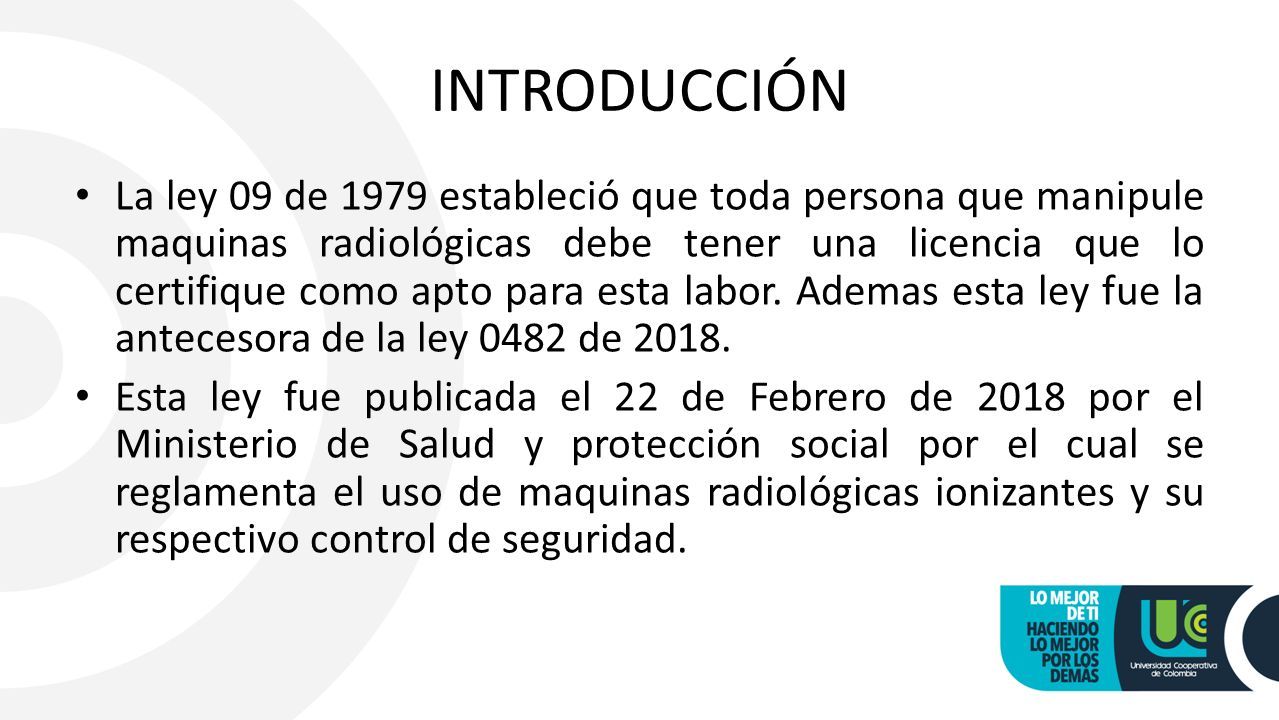 INTRODUCCIÓN

• La ley 09 de 1979 estableció que toda persona que manipule maquinas radiológicas debe tener una licencia que lo certifique como apto para esta labor. Ademas esta ley fue la antecesora de la ley 0482 de 2018.

• Esta ley fue publicada el 22 de Febrero de 2018 por el Ministerio de Salud y protección social por el cual se reglamenta el uso de maquinas radiológicas ionizantes y su respectivo control de seguridad.

LO MEJOR DE TI HACIENDO LO MEJOR POR LOS DEMÁS

UC

Universidad Cooperativa de Colombia